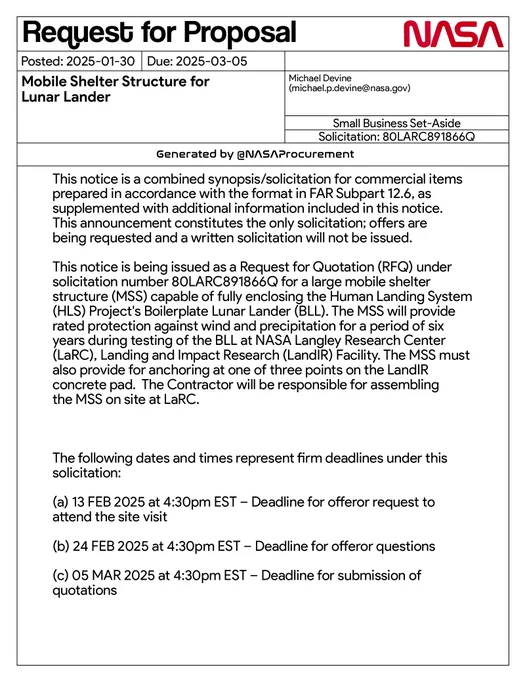 Request for Proposal

NASA

Posted: 2025-01-30

Due: 2025-03-05

Mobile Shelter Structure for Lunar Lander

Michael Devine
(michael.p.devine@nasa.gov)

Small Business Set-Aside
Solicitation: 80LARC891866Q

Generated by @NASAProcurement

This notice is a combined synopsis/solicitation for commercial items prepared in accordance with the format in FAR Subpart 12.6, as supplemented with additional information included in this notice. This announcement constitutes the only solicitation; offers are being requested and a written solicitation will not be issued.

This notice is being issued as a Request for Quotation (RFQ) under solicitation number 80LARC891866Q for a large mobile shelter structure (MSS) capable of fully enclosing the Human Landing System (HLS) Project's Boilerplate Lunar Lander (BLL). The MSS will provide rated protection against wind and precipitation for a period of six years during testing of the BLL at NASA Langley Research Center (LaRC), Landing and Impact Research (LandIR) Facility. The MSS must also provide for anchoring at one of three points on the LandIR concrete pad. The Contractor will be responsible for assembling the MSS on site at LaRC.

The following dates and times represent firm deadlines under this solicitation:

(a) 13 FEB 2025 at 4:30pm EST – Deadline for offeror request to attend the site visit

(b) 24 FEB 2025 at 4:30pm EST – Deadline for offeror questions

(c) 05 MAR 2025 at 4:30pm EST – Deadline for submission of quotations